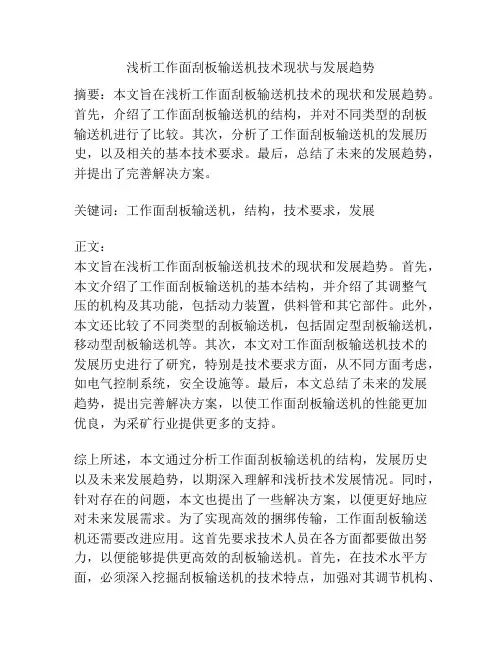 浅析工作面刮板输送机技术现状与发展趋势

摘要：本文旨在浅析工作面刮板输送机技术的现状和发展趋势。首先，介绍了工作面刮板输送机的结构，并对不同类型的刮板输送机进行了比较。其次，分析了工作面刮板输送机的发展历史，以及相关的基本技术要求。最后，总结了未来的发展趋势，并提出了完善解决方案。

关键词：工作面刮板输送机，结构，技术要求，发展

正文：
本文旨在浅析工作面刮板输送机技术的现状和发展趋势。首先，本文介绍了工作面刮板输送机的基本结构，并介绍了其调整气压的机构及其功能，包括动力装置，供料管和其它部件。此外，本文还比较了不同类型的刮板输送机，包括固定型刮板输送机，移动型刮板输送机等。其次，本文对工作面刮板输送机技术的发展历史进行了研究，特别是技术要求方面，从不同方面考虑，如电气控制系统，安全设施等。最后，本文总结了未来的发展趋势，提出完善解决方案，以使工作面刮板输送机的性能更加优良，为采矿行业提供更多的支持。

综上所述，本文通过分析工作面刮板输送机的结构，发展历史以及未来发展趋势，以期深入理解和浅析技术发展情况。同时，针对存在的问题，本文也提出了一些解决方案，以便更好地应对未来发展需求。为了实现高效的捆绑传输，工作面刮板输送机还需要改进应用。这首先要求技术人员在各方面都要做出努力，以便能够提供更高效的刮板输送机。首先，在技术水平方面，必须深入挖掘刮板输送机的技术特点，加强对其调节机构、